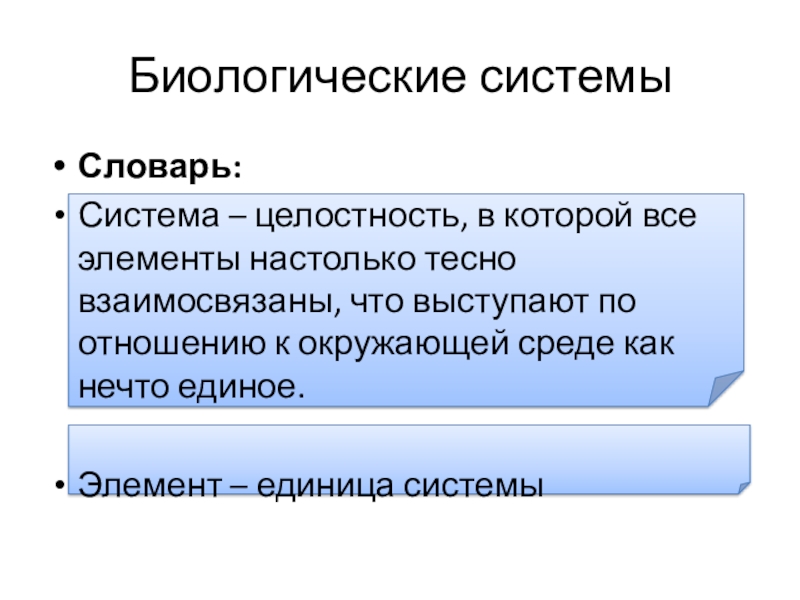 Биологические системы

• Словарь:

• Система – целостность, в которой все элементы настолько тесно взаимосвязаны, что выступают по отношению к окружающей среде как нечто единое.

• Элемент – единица системы